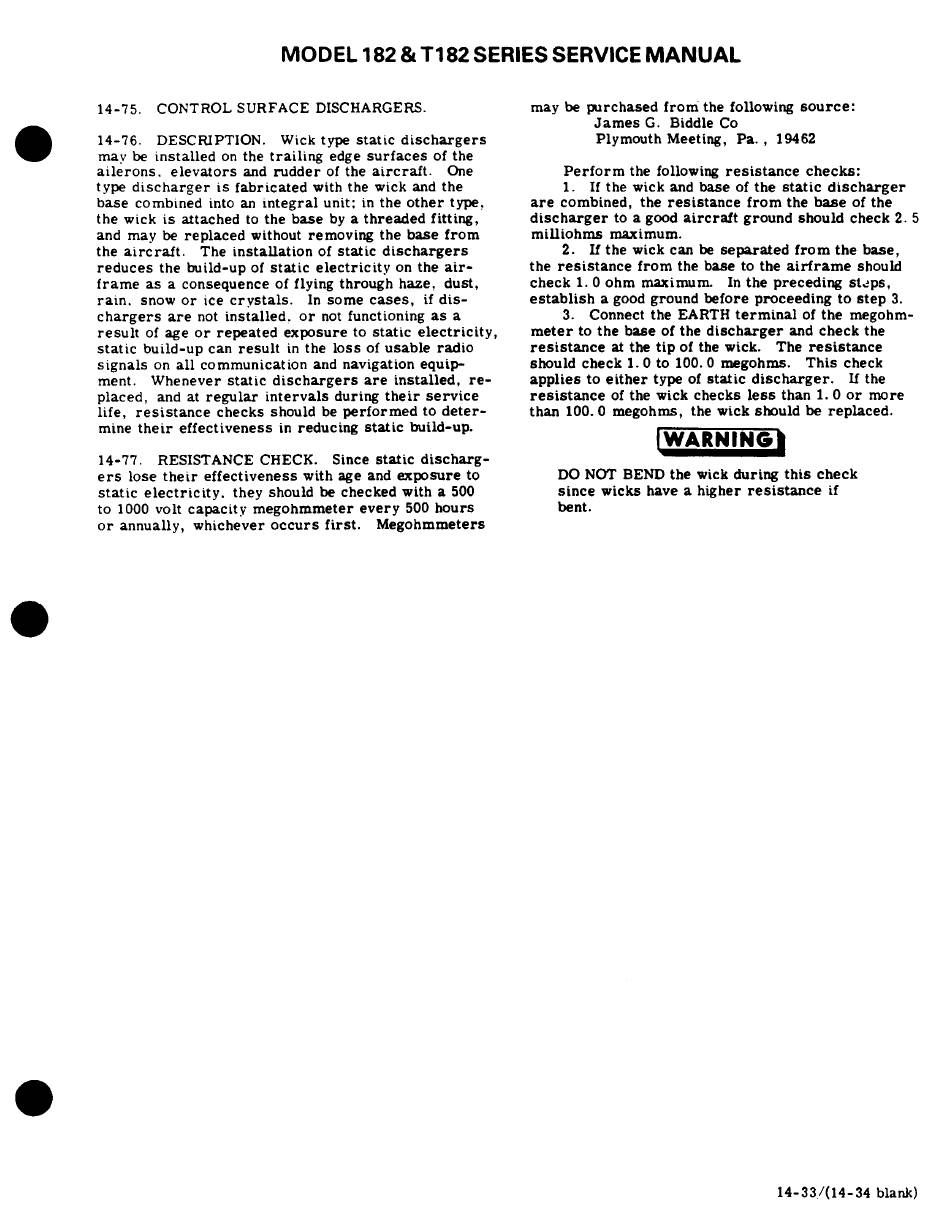 MODEL 182 & T182 SERIES SERVICE MANUAL

14-75. CONTROL SURFACE DISCHARGERS.

14-76. DESCRIPTION. Wick type static dischargers may be installed on the trailing edge surfaces of the ailerons, elevators and rudder of the aircraft. One type discharger is fabricated with the wick and the base combined into an integral unit; in the other type, the wick is attached to the base by a threaded fitting, and may be replaced without removing the base from the aircraft. The installation of static dischargers reduces the build-up of static electricity on the airframe as a consequence of flying through haze, dust, rain, snow or ice crystals. In some cases, if dischargers are not installed, or not functioning as a result of age or repeated exposure to static electricity, static build-up can result in the loss of usable radio signals on all communication and navigation equipment. Whenever static dischargers are installed, replaced, and at regular intervals during their service life, resistance checks should be performed to determine their effectiveness in reducing static build-up.

14-77. RESISTANCE CHECK. Since static dischargers lose their effectiveness with age and exposure to static electricity, they should be checked with a 500 to 1000 volt capacity megohmmeter every 500 hours or annually, whichever occurs first. Megohmmeters may be purchased from the following source:
James G. Biddle Co
Plymouth Meeting, Pa., 19462

Perform the following resistance checks:
1. If the wick and base of the static discharger are combined, the resistance from the base of the discharger to a good aircraft ground should check 2.5 milliohms maximum.
2. If the wick can be separated from the base, the resistance from the base to the airframe should check 1.0 ohm maximum. In the preceding steps, establish a good ground before proceeding to step 3.
3. Connect the EARTH terminal of the megohmmeter to the base of the discharger and check the resistance at the tip of the wick. The resistance should check 1.0 to 100.0 megohms. This check applies to either type of static discharger. If the resistance of the wick checks less than 1.0 or more than 100.0 megohms, the wick should be replaced.

WARNING

DO NOT BEND the wick during this check since wicks have a higher resistance if bent.

14-33/(14-34 blank)